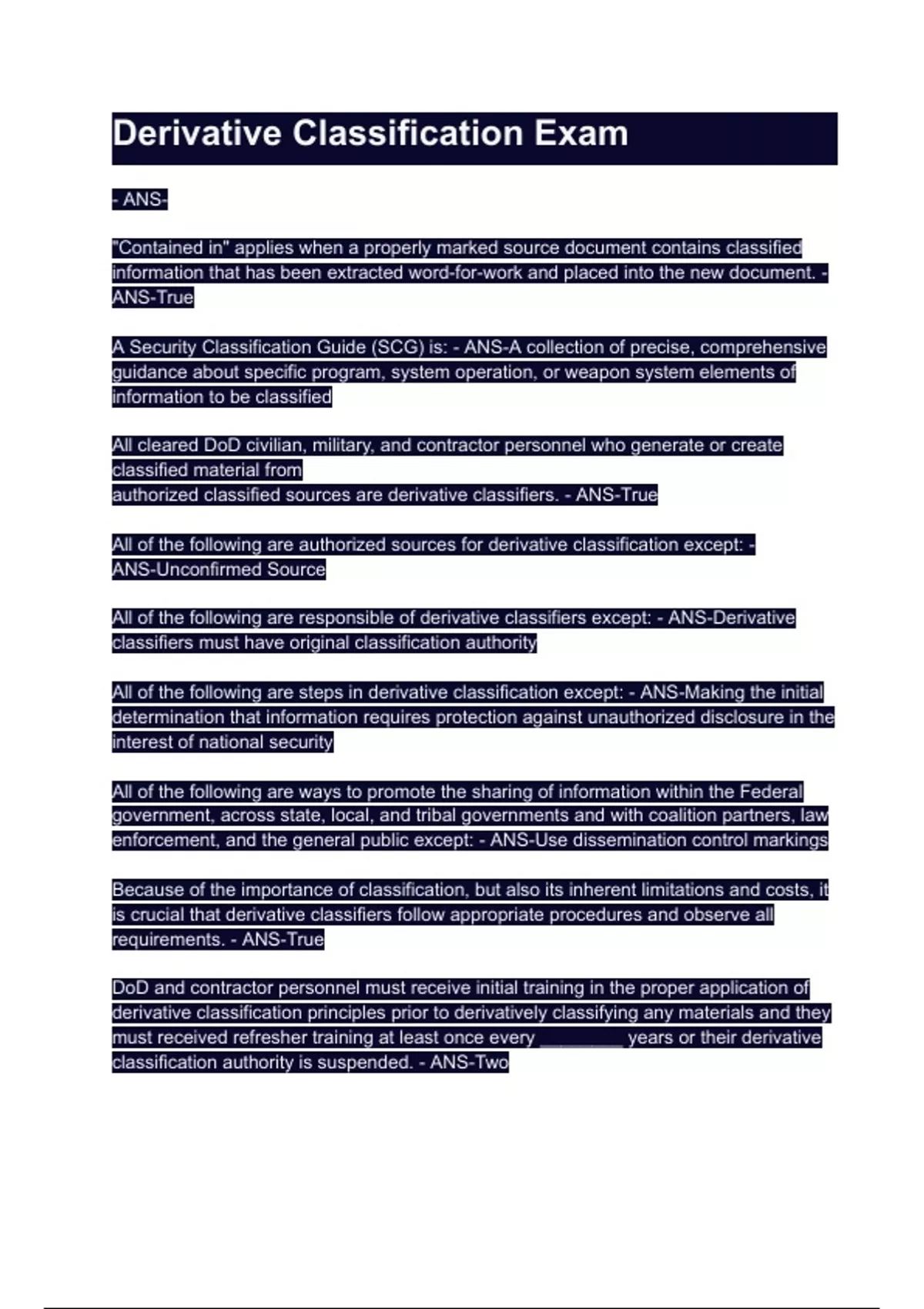 Derivative Classification Exam

- ANS-

"Contained in" applies when a properly marked source document contains classified information that has been extracted word-for-work and placed into the new document. - ANS-True

A Security Classification Guide (SCG) is: - ANS-A collection of precise, comprehensive guidance about specific program, system operation, or weapon system elements of information to be classified

All cleared DoD civilian, military, and contractor personnel who generate or create classified material from
authorized classified sources are derivative classifiers. - ANS-True

All of the following are authorized sources for derivative classification except: - ANS-Unconfirmed Source

All of the following are responsible of derivative classifiers except: - ANS-Derivative classifiers must have original classification authority

All of the following are steps in derivative classification except: - ANS-Making the initial determination that information requires protection against unauthorized disclosure in the interest of national security

All of the following are ways to promote the sharing of information within the Federal government, across state, local, and tribal governments and with coalition partners, law enforcement, and the general public except: - ANS-Use dissemination control markings

Because of the importance of classification, but also its inherent limitations and costs, it is crucial that derivative classifiers follow appropriate procedures and observe all requirements. - ANS-True

DoD and contractor personnel must receive initial training in the proper application of derivative classification principles prior to derivatively classifying any materials and they must received refresher training at least once every ________ years or their derivative classification authority is suspended. - ANS-Two